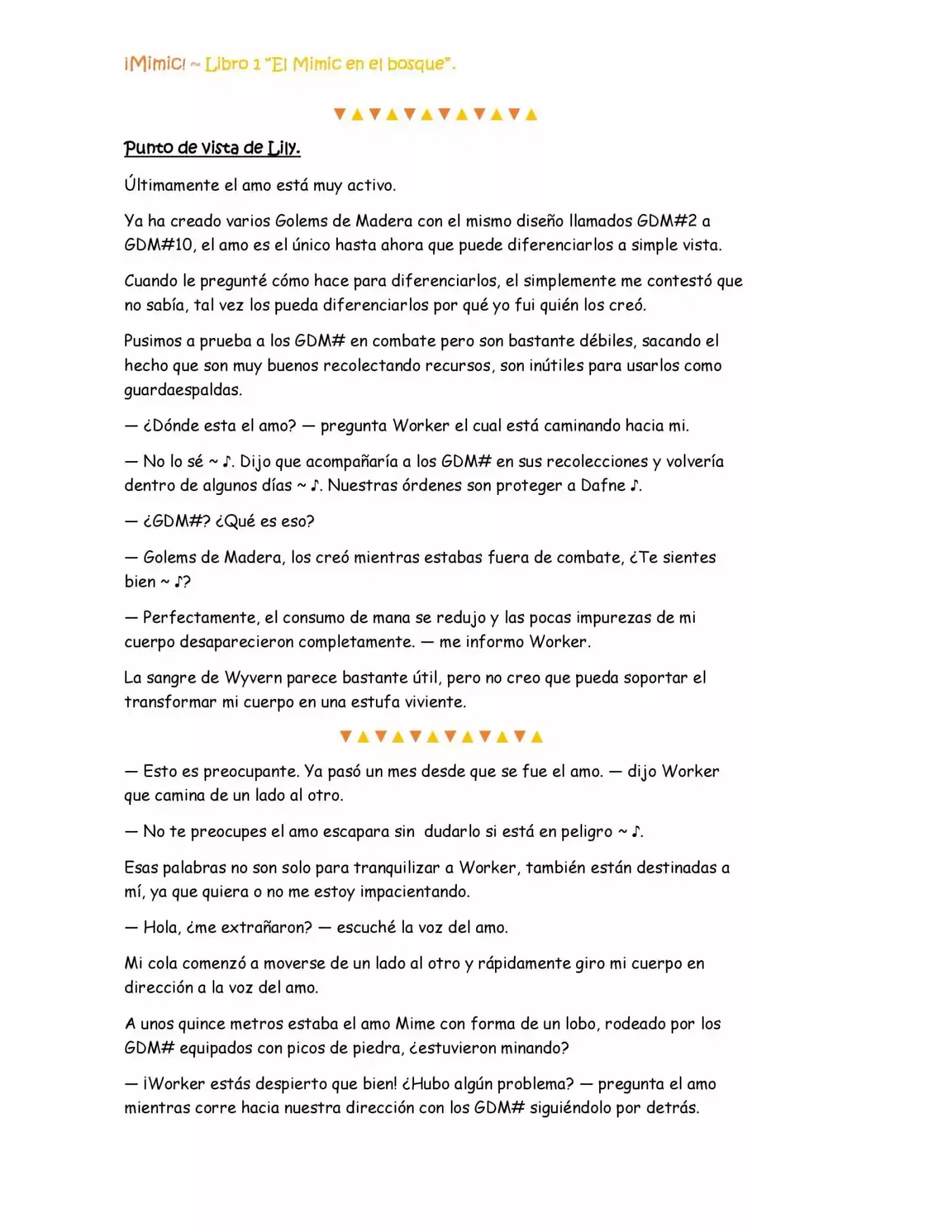 ¡Mimic! ~ Libro 1 "El Mimic en el bosque".

▼▲▼▲▼▲▼▲▼▲▼▲

Punto de vista de Lily.

Últimamente el amo está muy activo.

Ya ha creado varios Golems de Madera con el mismo diseño llamados GDM#2 a GDM#10, el amo es el único hasta ahora que puede diferenciarlos a simple vista.

Cuando le pregunté cómo hace para diferenciarlos, el simplemente me contestó que no sabía, tal vez los pueda diferenciarlos por qué yo fui quién los creó.

Pusimos a prueba a los GDM# en combate pero son bastante débiles, sacando el hecho que son muy buenos recolectando recursos, son inútiles para usarlos como guardaespaldas.

— ¿Dónde esta el amo? — pregunta Worker el cual está caminando hacia mi.

— No lo sé ~ ♪. Dijo que acompañaría a los GDM# en sus recolecciones y volvería dentro de algunos días ~ ♪. Nuestras órdenes son proteger a Dafne ♪.

— ¿GDM#? ¿Qué es eso?

— Golems de Madera, los creó mientras estabas fuera de combate, ¿Te sientes bien ~ ♪?

— Perfectamente, el consumo de mana se redujo y las pocas impurezas de mi cuerpo desaparecieron completamente. — me informo Worker.

La sangre de Wyvern parece bastante útil, pero no creo que pueda soportar el transformar mi cuerpo en una estufa viviente.

▼▲▼▲▼▲▼▲▼▲▼▲

— Esto es preocupante. Ya pasó un mes desde que se fue el amo. — dijo Worker que camina de un lado al otro.

— No te preocupes el amo escapara sin dudarlo si está en peligro ~ ♪.

Esas palabras no son solo para tranquilizar a Worker, también están destinadas a mí, ya que quiera o no me estoy impacientando.

— Hola, ¿me extrañaron? — escuché la voz del amo.

Mi cola comenzó a moverse de un lado al otro y rápidamente giro mi cuerpo en dirección a la voz del amo.

A unos quince metros estaba el amo Mime con forma de un lobo, rodeado por los GDM# equipados con picos de piedra, ¿estuvieron minando?

— ¡Worker estás despierto que bien! ¿Hubo algún problema? — pregunta el amo mientras corre hacia nuestra dirección con los GDM# siguiéndolo por detrás.